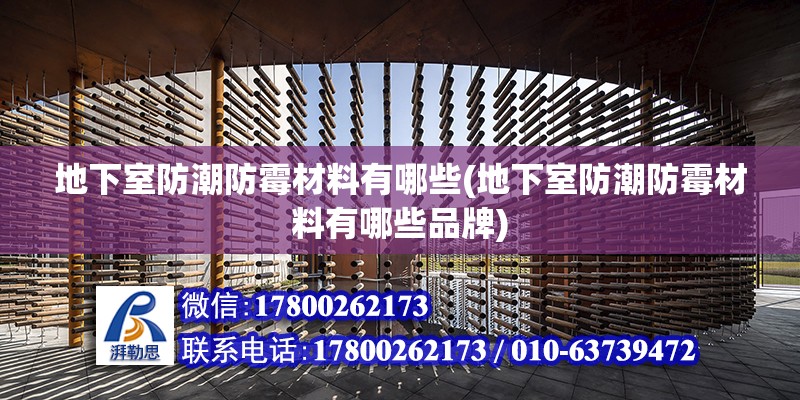 地下室防潮防霉材料有哪些(地下室防潮防霉材料有哪些品牌)

湃勒思

微信:17800262173

联系电话:17800262173 / 010-63739472